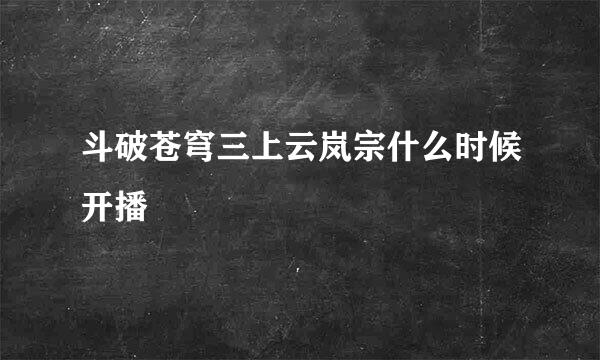 斗破苍穹三上云岚宗什么时候开播